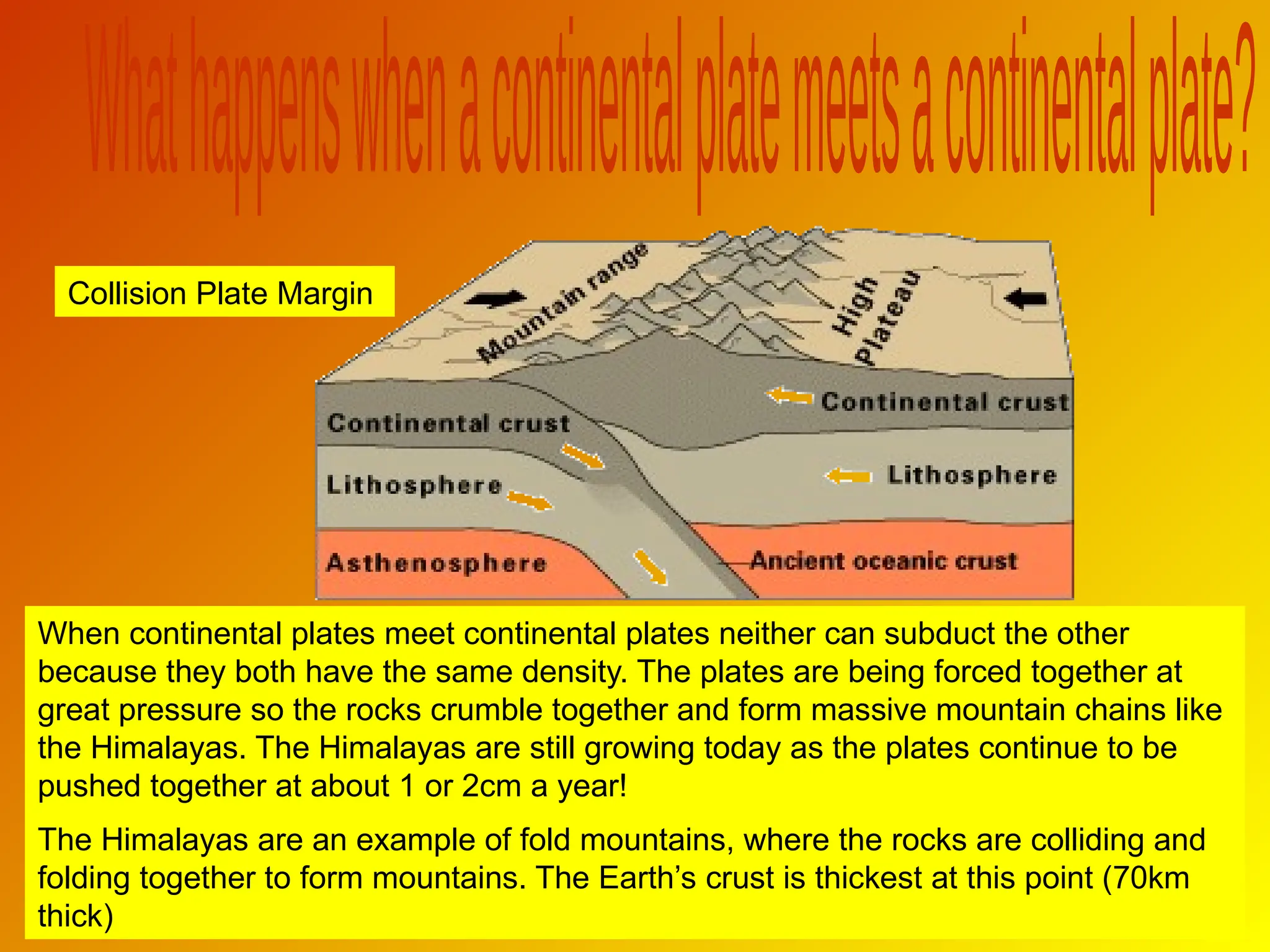 What happens when a continental plate meets a continental plate?

Collision Plate Margin

Mountain range

High Plateau

Continental crust

Continental crust

Lithosphere

Lithosphere

Asthenosphere

Ancient oceanic crust

When continental plates meet continental plates neither can subduct the other because they both have the same density. The plates are being forced together at great pressure so the rocks crumble together and form massive mountain chains like the Himalayas. The Himalayas are still growing today as the plates continue to be pushed together at about 1 or 2cm a year!

The Himalayas are an example of fold mountains, where the rocks are colliding and folding together to form mountains. The Earth's crust is thickest at this point (70km thick)